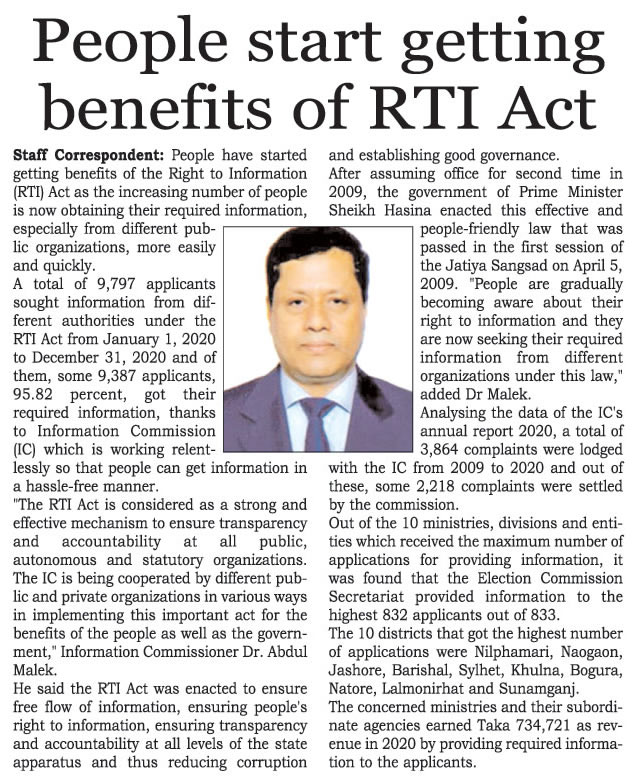 People start getting benefits of RTI Act

Staff Correspondent: People have started getting benefits of the Right to Information (RTI) Act as the increasing number of people is now obtaining their required information, especially from different public organizations, more easily and quickly.

A total of 9,797 applicants sought information from different authorities under the RTI Act from January 1, 2020 to December 31, 2020 and of them, some 9,387 applicants, 95.82 percent, got their required information, thanks to Information Commission (IC) which is working relentlessly so that people can get information in a hassle-free manner.

"The RTI Act is considered as a strong and effective mechanism to ensure transparency and accountability at all public, autonomous and statutory organizations. The IC is being cooperated by different public and private organizations in various ways in implementing this important act for the benefits of the people as well as the government," Information Commissioner Dr. Abdul Malek.

He said the RTI Act was enacted to ensure free flow of information, ensuring people's right to information, ensuring transparency and accountability at all levels of the state apparatus and thus reducing corruption and establishing good governance.

After assuming office for second time in 2009, the government of Prime Minister Sheikh Hasina enacted this effective and people-friendly law that was passed in the first session of the Jatiya Sangsad on April 5, 2009. "People are gradually becoming aware about their right to information and they are now seeking their required information from different organizations under this law," added Dr Malek.

Analysing the data of the IC's annual report 2020, a total of 3,864 complaints were lodged with the IC from 2009 to 2020 and out of these, some 2,218 complaints were settled by the commission.

Out of the 10 ministries, divisions and entities which received the maximum number of applications for providing information, it was found that the Election Commission Secretariat provided information to the highest 832 applicants out of 833.

The 10 districts that got the highest number of applications were Nilphamari, Naogaon, Jashore, Barishal, Sylhet, Khulna, Bogura, Natore, Lalmonirhat and Sunamganj.

The concerned ministries and their subordinate agencies earned Taka 734,721 as revenue in 2020 by providing required information to the applicants.